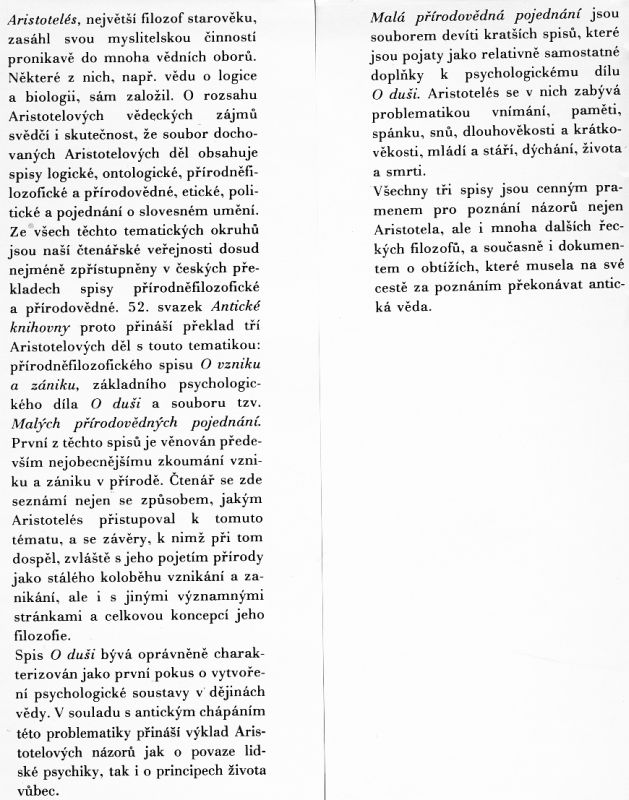 Aristotelés, největší filozof starověku, zasáhl svou myslitelskou činností pronikavě do mnoha vědních oborů. Některé z nich, např. vědu o logice a biologii, sám založil. O rozsahu Aristotelových vědeckých zájmů svědčí i skutečnost, že soubor dochovaných Aristotelových děl obsahuje spisy logické, ontologické, přírodněfilozofické a přírodovědné, etické, politické a pojednání o slovesném umění. Ze všech těchto tematických okruhů jsou naší čtenářské veřejnosti dosud nejméně zpřístupněny v českých překladech spisy přírodněfilozofické a přírodovědné. 52. svazek Antické knihovny proto přináší překlad tří Aristotelových děl s touto tematikou: přírodněfilozofického spisu O vzniku a zániku, základního psychologického díla O duši a souboru tzv. Malých přírodovědných pojednání.
První z těchto spisů je věnován především nejobecnějšímu zkoumání vzniku a zániku v přírodě. Čtenář se zde seznámí nejen se způsobem, jakým Aristotelés přistupoval k tomuto tématu, a se závěry, k nimž při tom dospěl, zvláště s jeho pojetím přírody jako stálého koloběhu vznikání a zanikání, ale i s jinými významnými stránkami a celkovou koncepcí jeho filozofie.
Spis O duši bývá oprávněně charakterizován jako první pokus o vytvoření psychologické soustavy v dějinách vědy. V souladu s antickým chápáním této problematiky přináší výklad Aristotelových názorů jak o povaze lidské psychiky, tak i o principech života vůbec.

Malá přírodovědná pojednání jsou souborem devíti kratších spisů, které jsou pojaty jako relativně samostatné doplňky k psychologickému dílu O duši. Aristotelés se v nich zabývá problematikou vnímání, paměti, spánku, snů, dlouhověkosti a krátkověkosti, mládí a stáří, dýchání, života a smrti.
Všechny tři spisy jsou cenným pramenem pro poznání názorů nejen Aristotela, ale i mnoha dalších řeckých filozofů, a současně i dokumentem o obtížích, které musela na své cestě za poznáním překonávat antická věda.